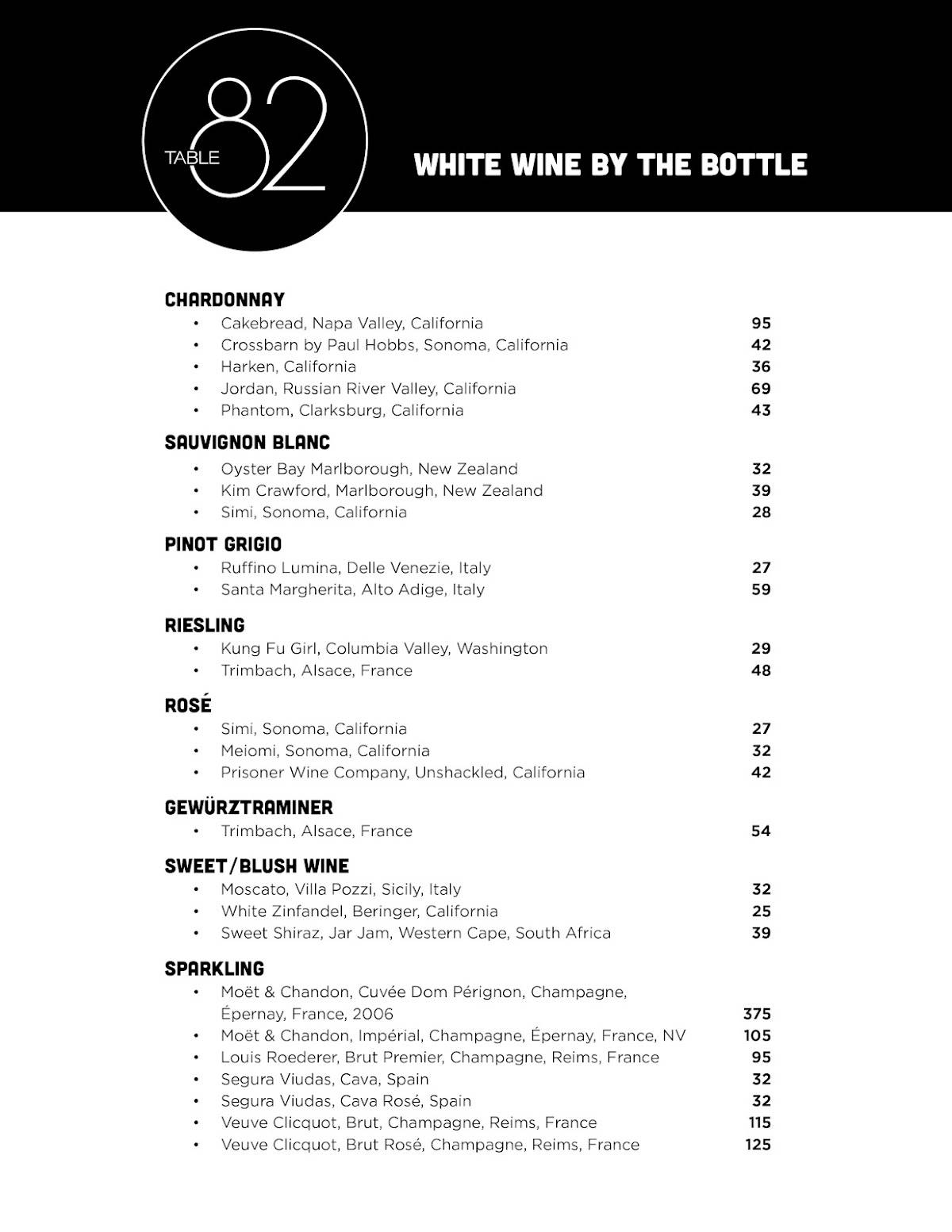 TABLE 82

WHITE WINE BY THE BOTTLE

CHARDONNAY
• Cakebread, Napa Valley, California 95
• Crossbarn by Paul Hobbs, Sonoma, California 42
• Harken, California 36
• Jordan, Russian River Valley, California 69
• Phantom, Clarksburg, California 43

SAUVIGNON BLANC
• Oyster Bay Marlborough, New Zealand 32
• Kim Crawford, Marlborough, New Zealand 39
• Simi, Sonoma, California 28

PINOT GRIGIO
• Ruffino Lumina, Delle Venezie, Italy 27
• Santa Margherita, Alto Adige, Italy 59

RIESLING
• Kung Fu Girl, Columbia Valley, Washington 29
• Trimbach, Alsace, France 48

ROSÉ
• Simi, Sonoma, California 27
• Meiomi, Sonoma, California 32
• Prisoner Wine Company, Unshackled, California 42

GEWÜRZTRAMINER
• Trimbach, Alsace, France 54

SWEET/BLUSH WINE
• Moscato, Villa Pozzi, Sicily, Italy 32
• White Zinfandel, Beringer, California 25
• Sweet Shiraz, Jar Jam, Western Cape, South Africa 39

SPARKLING
• Moët & Chandon, Cuvée Dom Pérignon, Champagne, Épernay, France, 2006 375
• Moët & Chandon, Impérial, Champagne, Épernay, France, NV 105
• Louis Roederer, Brut Premier, Champagne, Reims, France 95
• Segura Viudas, Cava, Spain 32
• Segura Viudas, Cava Rosé, Spain 32
• Veuve Clicquot, Brut, Champagne, Reims, France 115
• Veuve Clicquot, Brut Rosé, Champagne, Reims, France 125